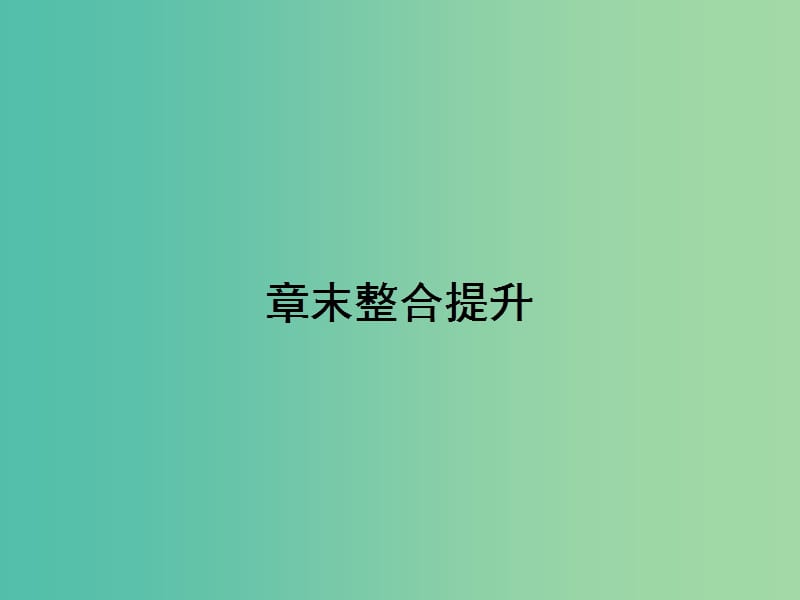 章末整合提升